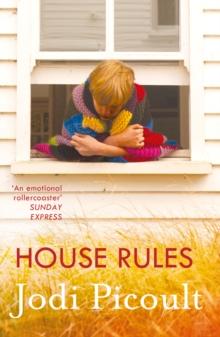 'An emotional rollercoaster'
SUNDAY EXPRESS

HOUSE RULES

Jodi Picoult